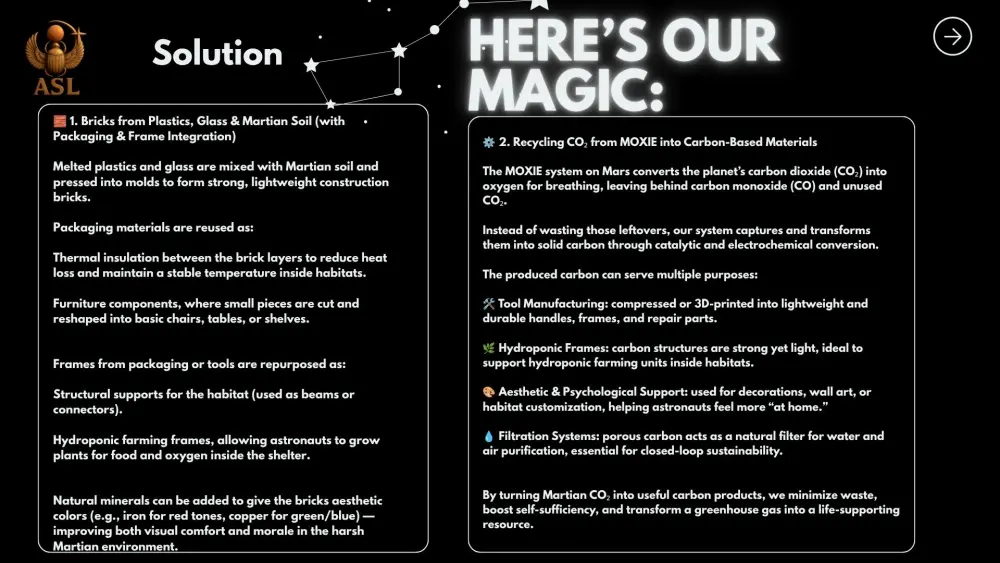 ASL

Solution

HERE'S OUR MAGIC:

🧱 1. Bricks from Plastics, Glass & Martian Soil (with Packaging & Frame Integration)

Melted plastics and glass are mixed with Martian soil and pressed into molds to form strong, lightweight construction bricks.

Packaging materials are reused as:

Thermal insulation between the brick layers to reduce heat loss and maintain a stable temperature inside habitats.

Furniture components, where small pieces are cut and reshaped into basic chairs, tables, or shelves.

Frames from packaging or tools are repurposed as:

Structural supports for the habitat (used as beams or connectors).

Hydroponic farming frames, allowing astronauts to grow plants for food and oxygen inside the shelter.

Natural minerals can be added to give the bricks aesthetic colors (e.g., iron for red tones, copper for green/blue) — improving both visual comfort and morale in the harsh Martian environment.

⚙️ 2. Recycling $CO_2$ from MOXIE into Carbon-Based Materials

The MOXIE system on Mars converts the planet's carbon dioxide ($CO_2$) into oxygen for breathing, leaving behind carbon monoxide (CO) and unused $CO_2$.

Instead of wasting those leftovers, our system captures and transforms them into solid carbon through catalytic and electrochemical conversion.

The produced carbon can serve multiple purposes:

🛠️ Tool Manufacturing: compressed or 3D-printed into lightweight and durable handles, frames, and repair parts.

🌿 Hydroponic Frames: carbon structures are strong yet light, ideal to support hydroponic farming units inside habitats.

🎨 Aesthetic & Psychological Support: used for decorations, wall art, or habitat customization, helping astronauts feel more "at home."

💧 Filtration Systems: porous carbon acts as a natural filter for water and air purification, essential for closed-loop sustainability.

By turning Martian $CO_2$ into useful carbon products, we minimize waste, boost self-sufficiency, and transform a greenhouse gas into a life-supporting resource.